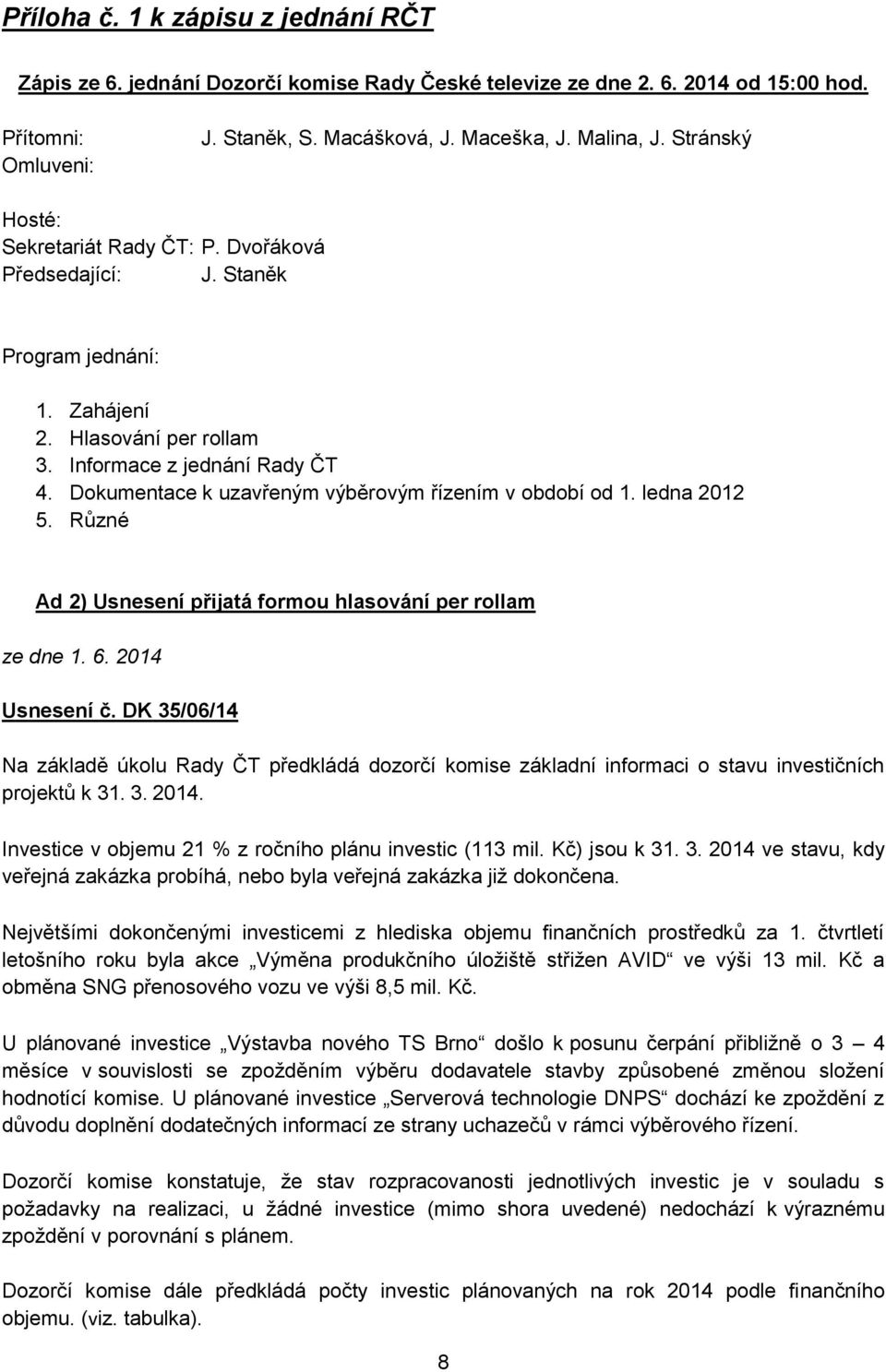 Příloha č. 1 k zápisu z jednání RČT

Zápis ze 6. jednání Dozorčí komise Rady České televize ze dne 2. 6. 2014 od 15:00 hod.

Přítomni: J. Staněk, S. Macášková, J. Maceška, J. Malina, J. Stránský
Omluveni:

Hosté:
Sekretariát Rady ČT: P. Dvořáková
Předsedající: J. Staněk

Program jednání:

1. Zahájení
2. Hlasování per rollam
3. Informace z jednání Rady ČT
4. Dokumentace k uzavřeným výběrovým řízením v období od 1. ledna 2012
5. Různé

Ad 2) Usnesení přijatá formou hlasování per rollam

ze dne 1. 6. 2014

Usnesení č. DK 35/06/14

Na základě úkolu Rady ČT předkládá dozorčí komise základní informaci o stavu investičních projektů k 31. 3. 2014.

Investice v objemu 21 % z ročního plánu investic (113 mil. Kč) jsou k 31. 3. 2014 ve stavu, kdy veřejná zakázka probíhá, nebo byla veřejná zakázka již dokončena.

Největšími dokončenými investicemi z hlediska objemu finančních prostředků za 1. čtvrtletí letošního roku byla akce „Výměna produkčního úložiště střižen AVID“ ve výši 13 mil. Kč a obměna SNG přenosového vozu ve výši 8,5 mil. Kč.

U plánované investice „Výstavba nového TS Brno“ došlo k posunu čerpání přibližně o 3 – 4 měsíce v souvislosti se zpožděním výběru dodavatele stavby způsobené změnou složení hodnotící komise. U plánované investice „Serverová technologie DNPS“ dochází ke zpoždění z důvodu doplnění dodatečných informací ze strany uchazečů v rámci výběrového řízení.

Dozorčí komise konstatuje, že stav rozpracovanosti jednotlivých investic je v souladu s požadavky na realizaci, u žádné investice (mimo shora uvedené) nedochází k výraznému zpoždění v porovnání s plánem.

Dozorčí komise dále předkládá počty investic plánovaných na rok 2014 podle finančního objemu. (viz. tabulka).

8